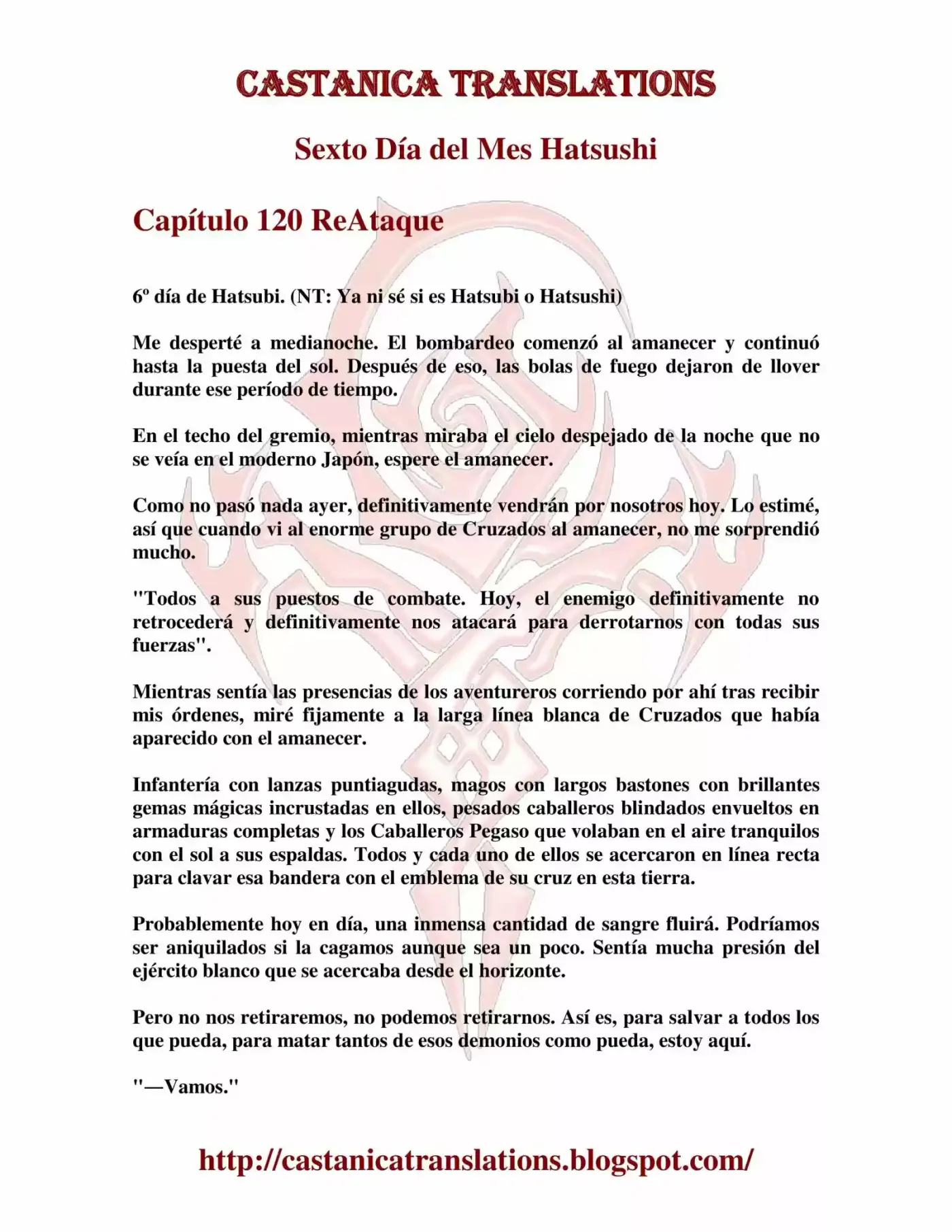 CASTANICA TRANSLATIONS

Sexto Día del Mes Hatsushi

Capítulo 120 ReAtaque

6º día de Hatsubi. (NT: Ya ni sé si es Hatsubi o Hatsushi)

Me desperté a medianoche. El bombardeo comenzó al amanecer y continuó hasta la puesta del sol. Después de eso, las bolas de fuego dejaron de llover durante ese período de tiempo.

En el techo del gremio, mientras miraba el cielo despejado de la noche que no se veía en el moderno Japón, espere el amanecer.

Como no pasó nada ayer, definitivamente vendrán por nosotros hoy. Lo estimé, así que cuando vi al enorme grupo de Cruzados al amanecer, no me sorprendió mucho.

"Todos a sus puestos de combate. Hoy, el enemigo definitivamente no retrocederá y definitivamente nos atacará para derrotarnos con todas sus fuerzas".

Mientras sentía las presencias de los aventureros corriendo por ahí tras recibir mis órdenes, miré fijamente a la larga línea blanca de Cruzados que había aparecido con el amanecer.

Infantería con lanzas puntiagudas, magos con largos bastones con brillantes gemas mágicas incrustadas en ellos, pesados caballeros blindados envueltos en armaduras completas y los Caballeros Pegaso que volaban en el aire tranquilos con el sol a sus espaldas. Todos y cada uno de ellos se acercaron en línea recta para clavar esa bandera con el emblema de su cruz en esta tierra.

Probablemente hoy en día, una inmensa cantidad de sangre fluirá. Podríamos ser aniquilados si la cagamos aunque sea un poco. Sentía mucha presión del ejército blanco que se acercaba desde el horizonte.

Pero no nos retiraremos, no podemos retirarnos. Así es, para salvar a todos los que pueda, para matar tantos de esos demonios como pueda, estoy aquí.

"—Vamos."

http://castanicatranslations.blogspot.com/